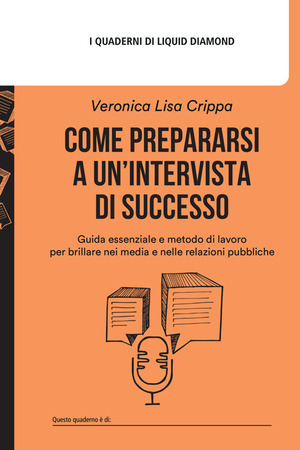 I QUADERNI DI LIQUID DIAMOND

Veronica Lisa Crippa

COME PREPARARSI A UN'INTERVISTA DI SUCCESSO

Guida essenziale e metodo di lavoro per brillare nei media e nelle relazioni pubbliche

Questo quaderno è di: